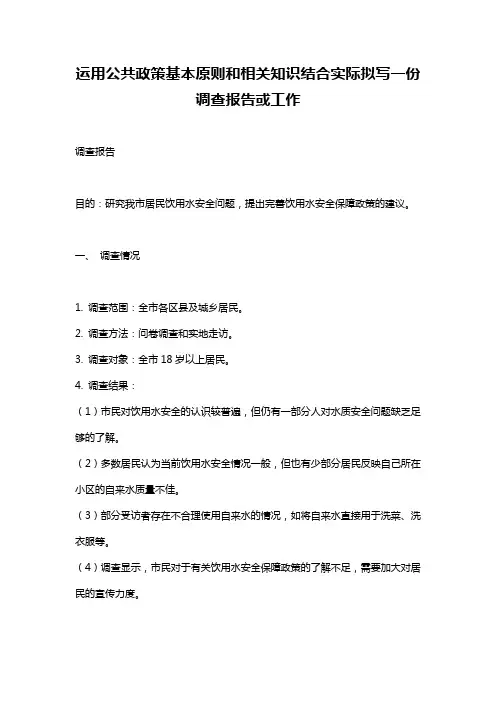 运用公共政策基本原则和相关知识结合实际拟写一份调查报告或工作

调查报告

目的：研究我市居民饮用水安全问题，提出完善饮用水安全保障政策的建议。

一、 调查情况

1. 调查范围：全市各区县及城乡居民。

2. 调查方法：问卷调查和实地走访。

3. 调查对象：全市 18 岁以上居民。

4. 调查结果：

（1）市民对饮用水安全的认识较普遍，但仍有一部分人对水质安全问题缺乏足够的了解。

（2）多数居民认为当前饮用水安全情况一般，但也有少部分居民反映自己所在小区的自来水质量不佳。

（3）部分受访者存在不合理使用自来水的情况，如将自来水直接用于洗菜、洗衣服等。

（4）调查显示，市民对于有关饮用水安全保障政策的了解不足，需要加大对居民的宣传力度。